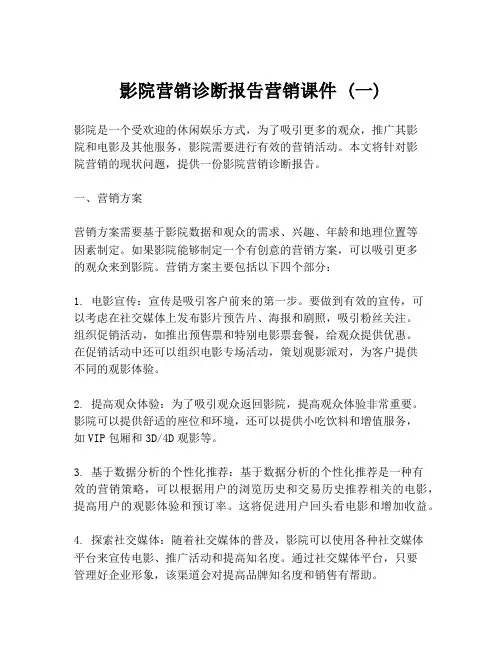 影院营销诊断报告营销课件（一）

影院是一个受欢迎的休闲娱乐方式，为了吸引更多的观众，推广其影院和电影及其他服务，影院需要进行有效的营销活动。本文将针对影院营销的现状问题，提供一份影院营销诊断报告。

一、营销方案

营销方案需要基于影院数据和观众的需求、兴趣、年龄和地理位置等因素制定。如果影院能够制定一个有创意的营销方案，可以吸引更多的观众来到影院。营销方案主要包括以下四个部分：

1. 电影宣传：宣传是吸引客户前来的第一步。要做到有效的宣传，可以考虑在社交媒体上发布影片预告片、海报和剧照，吸引粉丝关注。组织促销活动，如推出预售票和特别电影票套餐，给观众提供优惠。在促销活动中还可以组织电影专场活动，策划观影派对，为客户提供不同的观影体验。

2. 提高观众体验：为了吸引观众返回影院，提高观众体验非常重要。影院可以提供舒适的座位和环境，还可以提供小吃饮料和增值服务，如VIP包厢和3D/4D观影等。

3. 基于数据分析的个性化推荐：基于数据分析的个性化推荐是一种有效的营销策略，可以根据用户的浏览历史和交易历史推荐相关的电影，提高用户的观影体验和预订率。这将促进用户回头看电影和增加收益。

4. 探索社交媒体：随着社交媒体的普及，影院可以使用各种社交媒体平台来宣传电影、推广活动和提高知名度。通过社交媒体平台，只要管理好企业形象，该渠道会对提高品牌知名度和销售有帮助。